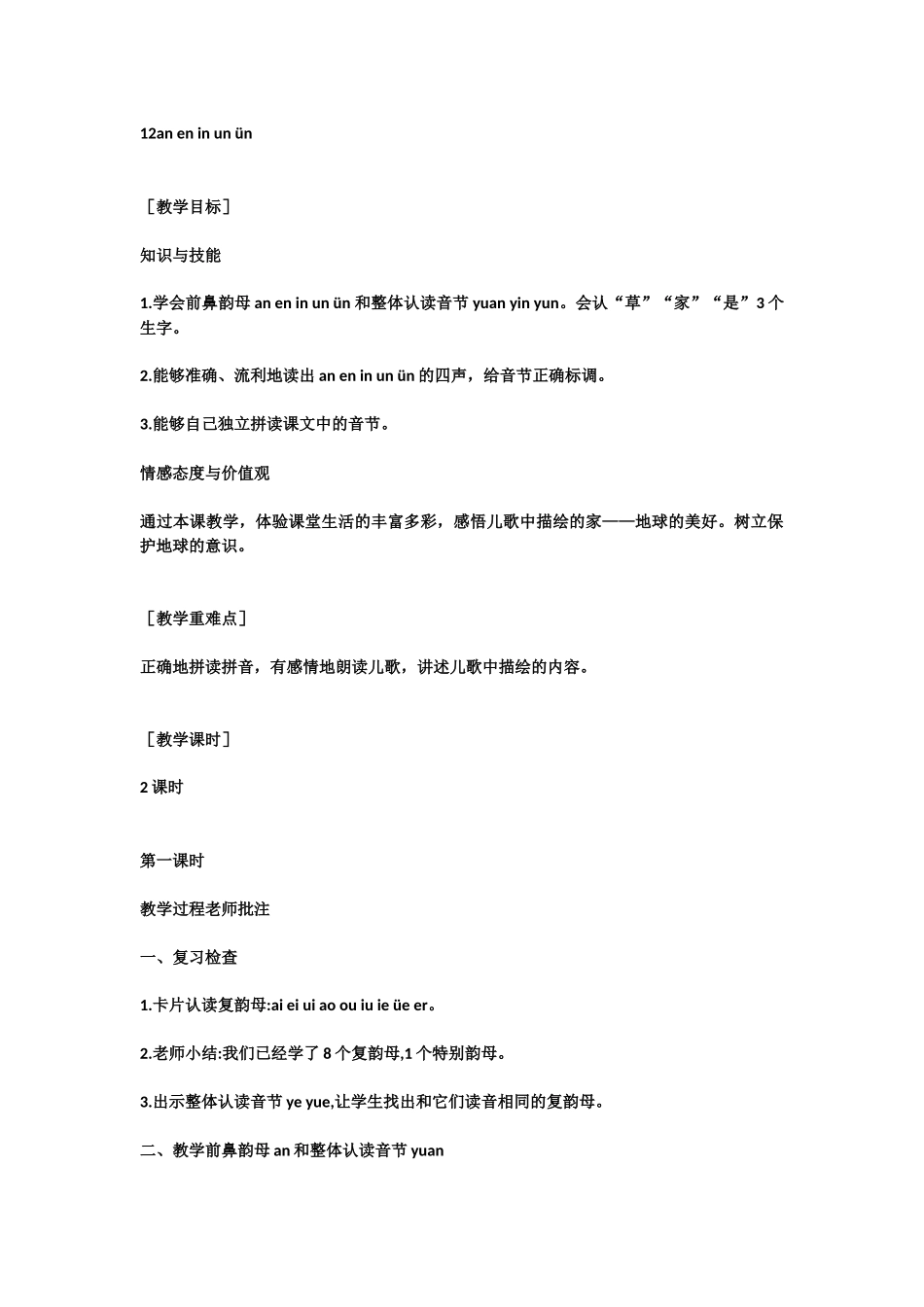 12an en in un ün

［教学目标］

知识与技能

1.学会前鼻韵母 an en in un ün 和整体认读音节 yuan yin yun。会认“草”“家”“是”3 个生字。

2.能够准确、流利地读出 an en in un ün 的四声，给音节正确标调。

3.能够自己独立拼读课文中的音节。

情感态度与价值观

通过本课教学，体验课堂生活的丰富多彩，感悟儿歌中描绘的家——地球的美好。树立保护地球的意识。

［教学重难点］

正确地拼读拼音，有感情地朗读儿歌，讲述儿歌中描绘的内容。

［教学课时］

2 课时

第一课时

教学过程老师批注

一、复习检查

1.卡片认读复韵母:ai ei ui ao ou iu ie üe er。

2.老师小结:我们已经学了 8 个复韵母,1 个特别韵母。

3.出示整体认读音节 ye yue,让学生找出和它们读音相同的复韵母。

二、教学前鼻韵母 an 和整体认读音节 yuan